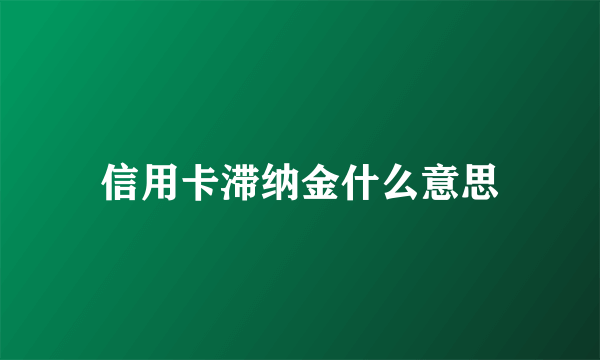 信用卡滞纳金什么意思